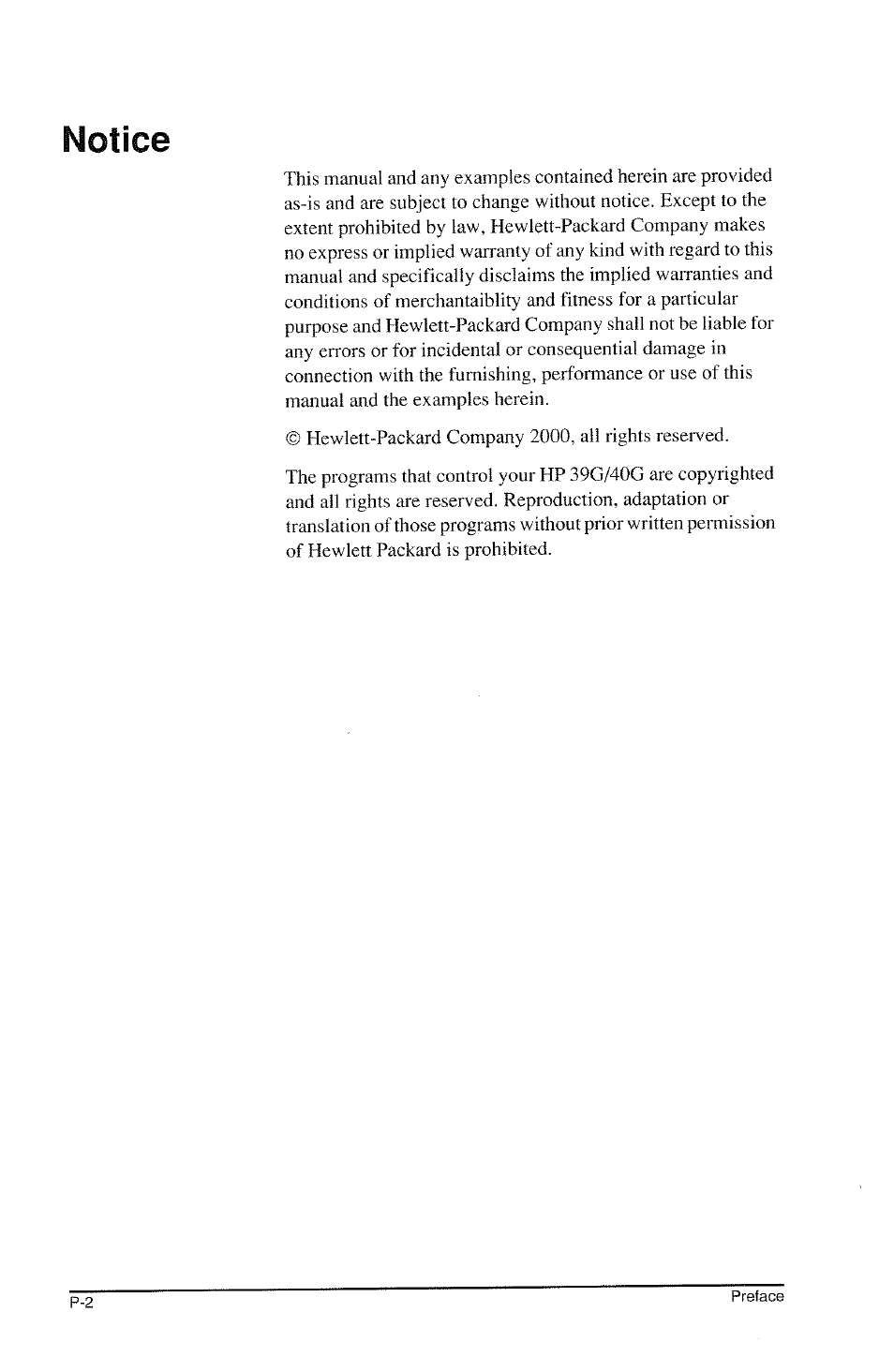 Notice

This manual and any examples contained herein are provided as-is and are subject to change without notice. Except to the extent prohibited by law, Hewlett-Packard Company makes no express or implied warranty of any kind with regard to this manual and specifically disclaims the implied warranties and conditions of merchantaiblity and fitness for a particular purpose and Hewlett-Packard Company shall not be liable for any errors or for incidental or consequential damage in connection with the furnishing, performance or use of this manual and the examples herein.

© Hewlett-Packard Company 2000, all rights reserved.

The programs that control your HP 39G/40G are copyrighted and all rights are reserved. Reproduction, adaptation or translation of those programs without prior written permission of Hewlett Packard is prohibited.

P-2 Preface